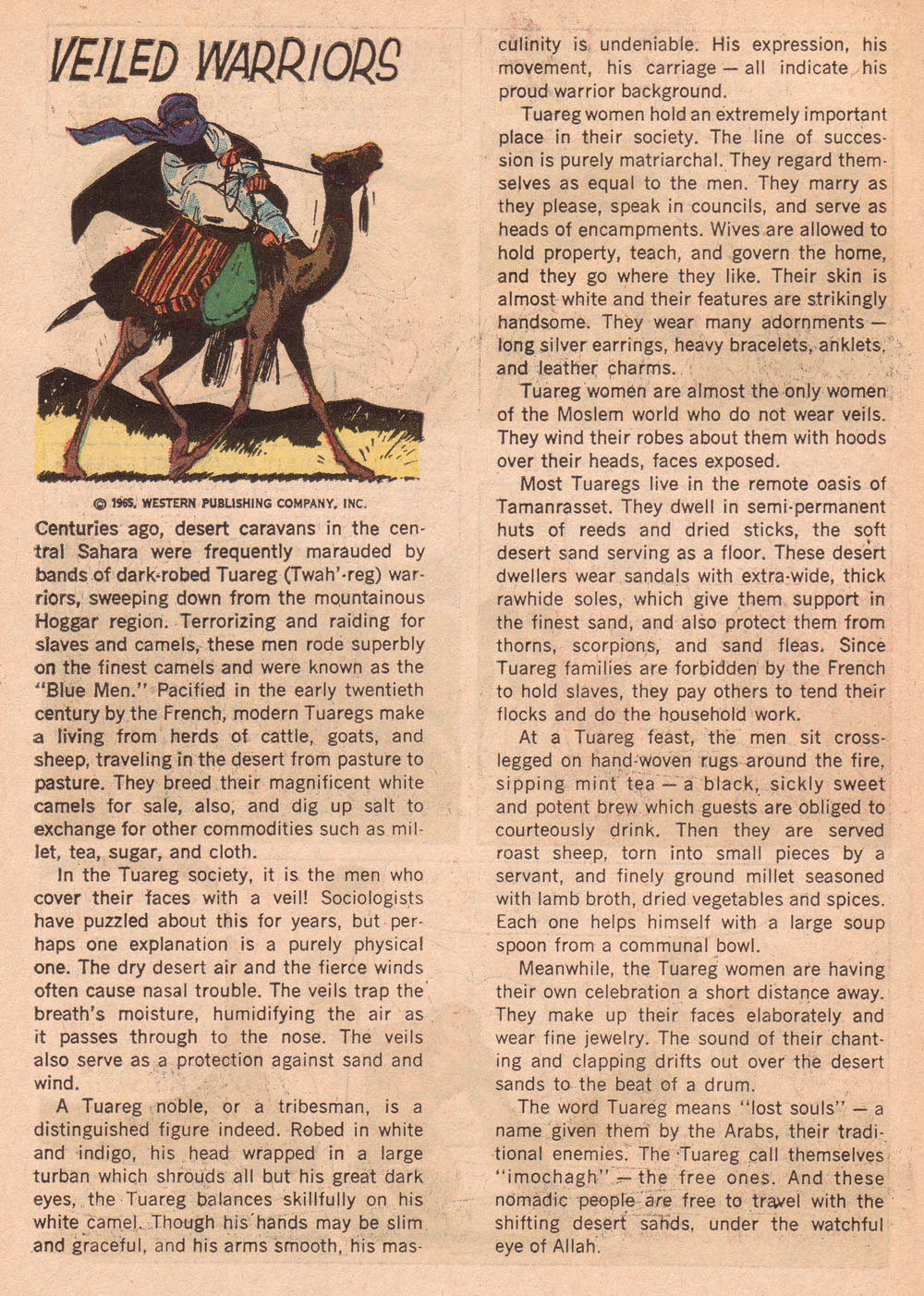 VEILED WARRIORS

© 1965, WESTERN PUBLISHING COMPANY, INC.

Centuries ago, desert caravans in the central Sahara were frequently marauded by bands of dark-robed Tuareg (Twah'-reg) warriors, sweeping down from the mountainous Hoggar region. Terrorizing and raiding for slaves and camels, these men rode superbly on the finest camels and were known as the "Blue Men." Pacified in the early twentieth century by the French, modern Tuaregs make a living from herds of cattle, goats, and sheep, traveling in the desert from pasture to pasture. They breed their magnificent white camels for sale, also, and dig up salt to exchange for other commodities such as millet, tea, sugar, and cloth.

In the Tuareg society, it is the men who cover their faces with a veil! Sociologists have puzzled about this for years, but perhaps one explanation is a purely physical one. The dry desert air and the fierce winds often cause nasal trouble. The veils trap the breath's moisture, humidifying the air as it passes through to the nose. The veils also serve as a protection against sand and wind.

A Tuareg noble, or a tribesman, is a distinguished figure indeed. Robed in white and indigo, his head wrapped in a large turban which shrouds all but his great dark eyes, the Tuareg balances skillfully on his white camel. Though his hands may be slim and graceful, and his arms smooth, his masculinity is undeniable. His expression, his movement, his carriage — all indicate his proud warrior background.

Tuareg women hold an extremely important place in their society. The line of succession is purely matriarchal. They regard themselves as equal to the men. They marry as they please, speak in councils, and serve as heads of encampments. Wives are allowed to hold property, teach, and govern the home, and they go where they like. Their skin is almost white and their features are strikingly handsome. They wear many adornments — long silver earrings, heavy bracelets, anklets, and leather charms.

Tuareg women are almost the only women of the Moslem world who do not wear veils. They wind their robes about them with hoods over their heads, faces exposed.

Most Tuaregs live in the remote oasis of Tamanrasset. They dwell in semi-permanent huts of reeds and dried sticks, the soft desert sand serving as a floor. These desert dwellers wear sandals with extra-wide, thick rawhide soles, which give them support in the finest sand, and also protect them from thorns, scorpions, and sand fleas. Since Tuareg families are forbidden by the French to hold slaves, they pay others to tend their flocks and do the household work.

At a Tuareg feast, the men sit cross-legged on hand-woven rugs around the fire, sipping mint tea — a black, sickly sweet and potent brew which guests are obliged to courteously drink. Then they are served roast sheep, torn into small pieces by a servant, and finely ground millet seasoned with lamb broth, dried vegetables and spices. Each one helps himself with a large soup spoon from a communal bowl.

Meanwhile, the Tuareg women are having their own celebration a short distance away. They make up their faces elaborately and wear fine jewelry. The sound of their chanting and clapping drifts out over the desert sands to the beat of a drum.

The word Tuareg means "lost souls" — a name given them by the Arabs, their traditional enemies. The Tuareg call themselves "imochagh" — the free ones. And these nomadic people are free to travel with the shifting desert sands, under the watchful eye of Allah.